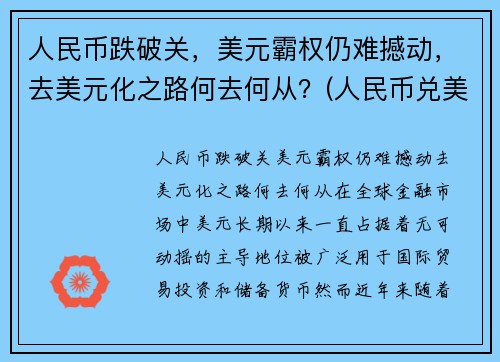 人民币跌破关，美元霸权仍难撼动，去美元化之路何去何从？(人民币兑美

人民币跌破关美元霸权仍难撼动去美元化之路何去何从在全球金融市场中美元长期以来一直占据着无可动摇的主导地位被广泛用于国际贸易投资和储备货币然而近年来随着